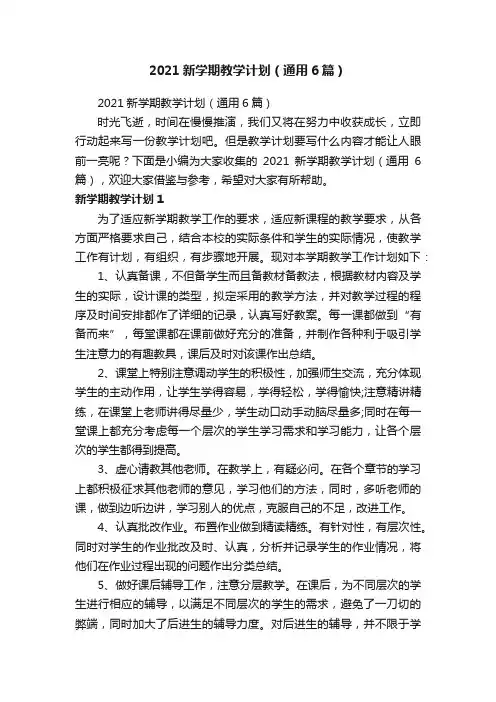 2021 新学期教学计划（通用 6 篇）

2021 新学期教学计划（通用 6 篇）

时光飞逝，时间在慢慢推演，我们又将在努力中收获成长，立即行动起来写一份教学计划吧。但是教学计划要写什么内容才能让人眼前一亮呢？下面是小编为大家收集的 2021 新学期教学计划（通用 6 篇），欢迎大家借鉴与参考，希望对大家有所帮助。

新学期教学计划 1

为了适应新学期教学工作的要求，适应新课程的教学要求，从各方面严格要求自己，结合本校的实际条件和学生的实际情况，使教学工作有计划，有组织，有步骤地开展。现对本学期教学工作计划如下：

1、认真备课，不但备学生而且备教材备教法，根据教材内容及学生的实际，设计课的类型，拟定采用的教学方法，并对教学过程的程序及时间安排都作了详细的记录，认真写好教案。每一课都做到“有备而来”，每堂课都在课前做好充分的准备，并制作各种利于吸引学生注意力的有趣教具，课后及时对该课作出总结。

2、课堂上特别注意调动学生的积极性，加强师生交流，充分体现学生的主动作用，让学生学得容易，学得轻松，学得愉快;注意精讲精练，在课堂上老师讲得尽量少，学生动口动手动脑尽量多;同时在每一堂课上都充分考虑每一个层次的学生学习需求和学习能力，让各个层次的学生都得到提高。

3、虚心请教其他老师。在教学上，有疑必问。在各个章节的学习上都积极征求其他老师的意见，学习他们的方法，同时，多听老师的课，做到边听边讲，学习别人的优点，克服自己的不足，改进工作。

4、认真批改作业。布置作业做到精读精练。有针对性，有层次性。同时对学生的作业批改及时、认真，分析并记录学生的作业情况，将他们在作业过程出现的问题作出分类总结。

5、做好课后辅导工作，注意分层教学。在课后，为不同层次的学生进行相应的辅导，以满足不同层次的学生的需求，避免了一刀切的弊端，同时加大了后进生的辅导力度。对后进生的辅导，并不限于学